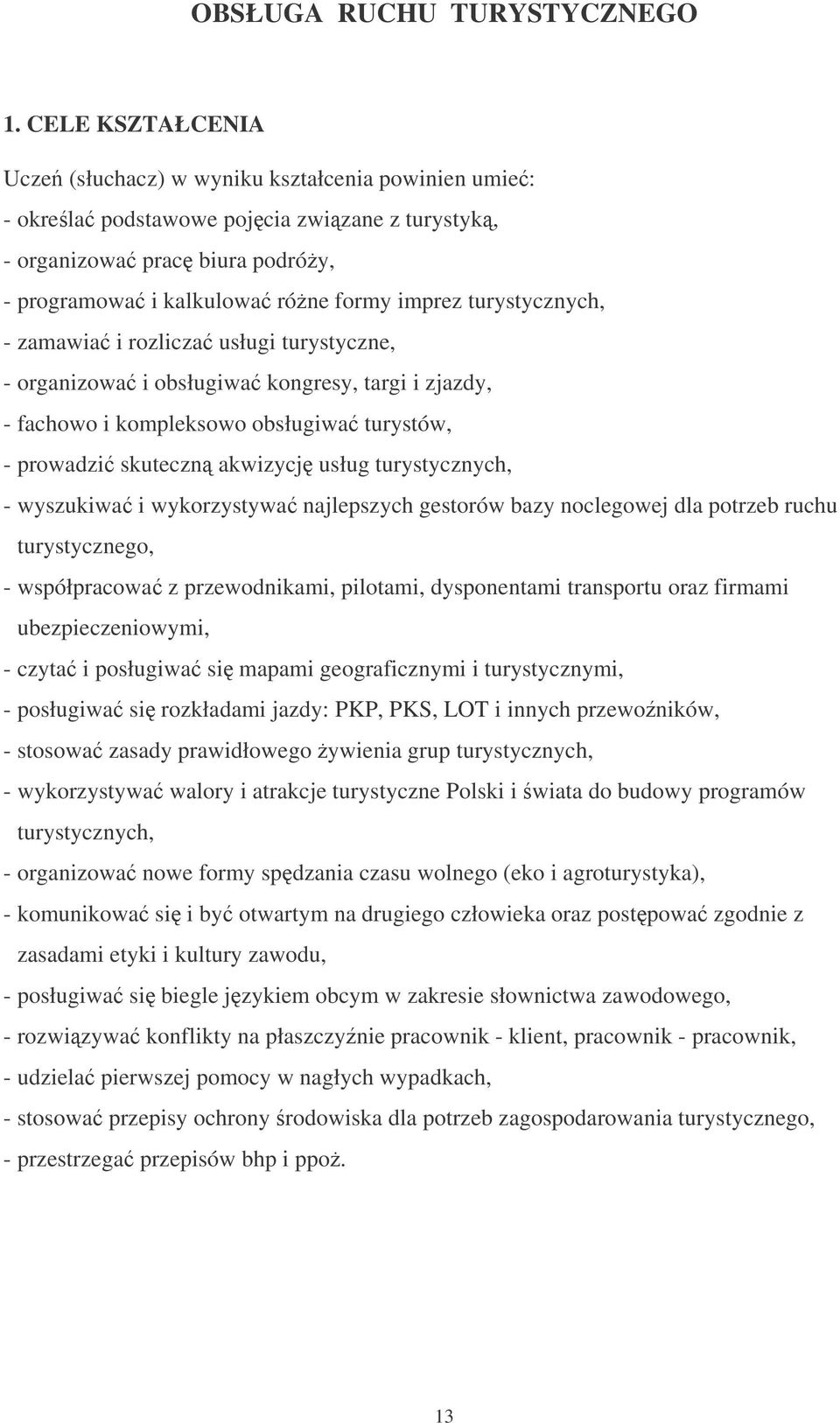 OBSŁUGA RUCHU TURYSTYCZNEGO

1. CELE KSZTAŁCENIA

Uczeń (słuchacz) w wyniku kształcenia powinien umieć:
- określać podstawowe pojęcia związane z turystyką,
- organizować pracę biura podróży,
- programować i kalkulować różne formy imprez turystycznych,
- zamawiać i rozliczać usługi turystyczne,
- organizować i obsługiwać kongresy, targi i zjazdy,
- fachowo i kompleksowo obsługiwać turystów,
- prowadzić skuteczną akwizycję usług turystycznych,
- wyszukiwać i wykorzystywać najlepszych gestorów bazy noclegowej dla potrzeb ruchu turystycznego,
- współpracować z przewodnikami, pilotami, dysponentami transportu oraz firmami ubezpieczeniowymi,
- czytać i posługiwać się mapami geograficznymi i turystycznymi,
- posługiwać się rozkładami jazdy: PKP, PKS, LOT i innych przewoźników,
- stosować zasady prawidłowego żywienia grup turystycznych,
- wykorzystywać walory i atrakcje turystyczne Polski i świata do budowy programów turystycznych,
- organizować nowe formy spędzania czasu wolnego (eko i agroturystyka),
- komunikować się i być otwartym na drugiego człowieka oraz postępować zgodnie z zasadami etyki i kultury zawodu,
- posługiwać się biegle językiem obcym w zakresie słownictwa zawodowego,
- rozwiązywać konflikty na płaszczyźnie pracownik - klient, pracownik - pracownik,
- udzielać pierwszej pomocy w nagłych wypadkach,
- stosować przepisy ochrony środowiska dla potrzeb zagospodarowania turystycznego,
- przestrzegać przepisów bhp i ppoż.

13